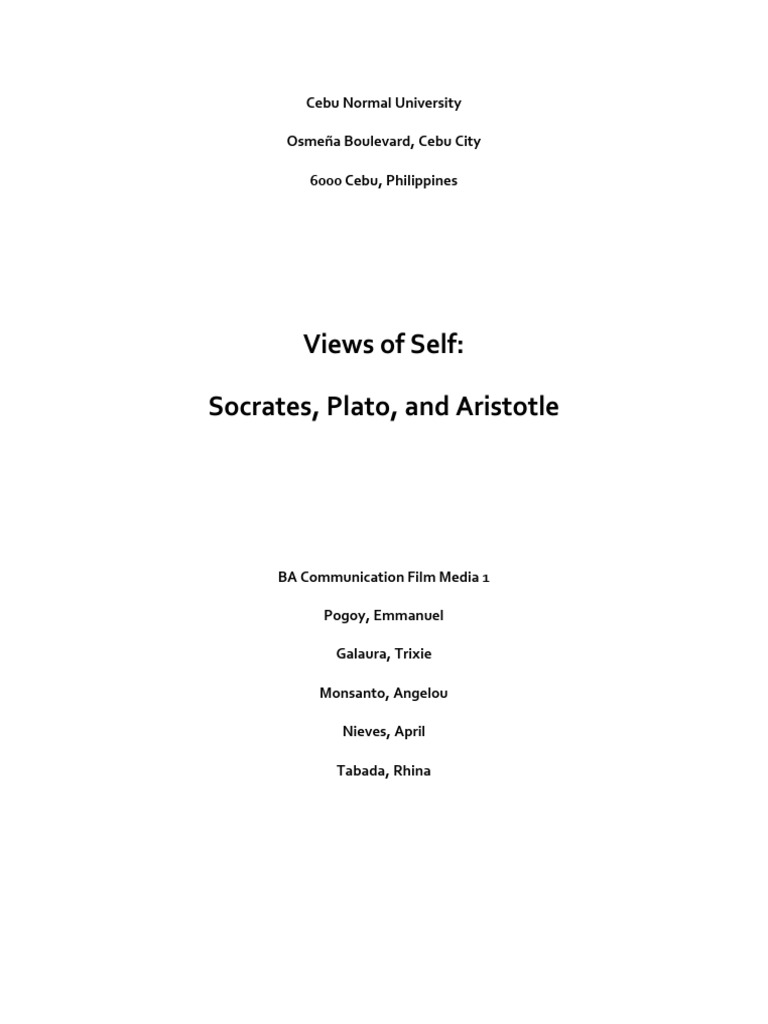 Cebu Normal University

Osmeña Boulevard, Cebu City

6000 Cebu, Philippines

Views of Self:

Socrates, Plato, and Aristotle

BA Communication Film Media 1

Pogoy, Emmanuel

Galaura, Trixie

Monsanto, Angelou

Nieves, April

Tabada, Rhina